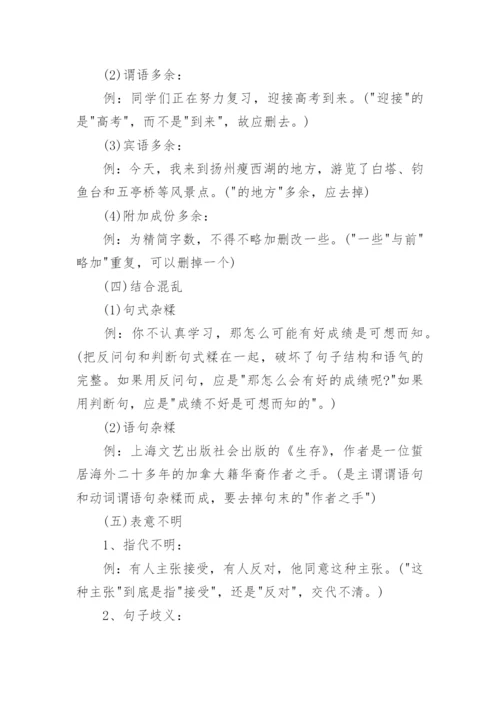 (2)谓语多余：

例：同学们正在努力复习，迎接高考到来。("迎接"的是"高考"，而不是"到来"，故应删去。)

(3)宾语多余：

例：今天，我来到扬州瘦西湖的地方，游览了白塔、钓鱼台和五亭桥等风景点。("的地方"多余，应去掉)

(4)附加成份多余：

例：为精简字数，不得不略加删改一些。("一些"与前"略加"重复，可以删掉一个)

(四)结合混乱

(1)句式杂糅

例：你不认真学习，那怎么可能有好成绩是可想而知。(把反问句和判断句式糅在一起，破坏了句子结构和语气的完整。如果用反问句，应是"那怎么会有好的成绩呢?"如果用判断句，应是"成绩不好是可想而知的"。)

(2)语句杂糅

例：上海文艺出版社会出版的《生存》，作者是一位蜇居海外二十多年的加拿大籍华裔作者之手。(是主谓谓语句和动词谓语句杂糅而成，要去掉句末的"作者之手")

(五)表意不明

1、指代不明：

例：有人主张接受，有人反对，他同意这种主张。("这种主张"到底是指"接受"，还是"反对"，交代不清。)

2、句子歧义：